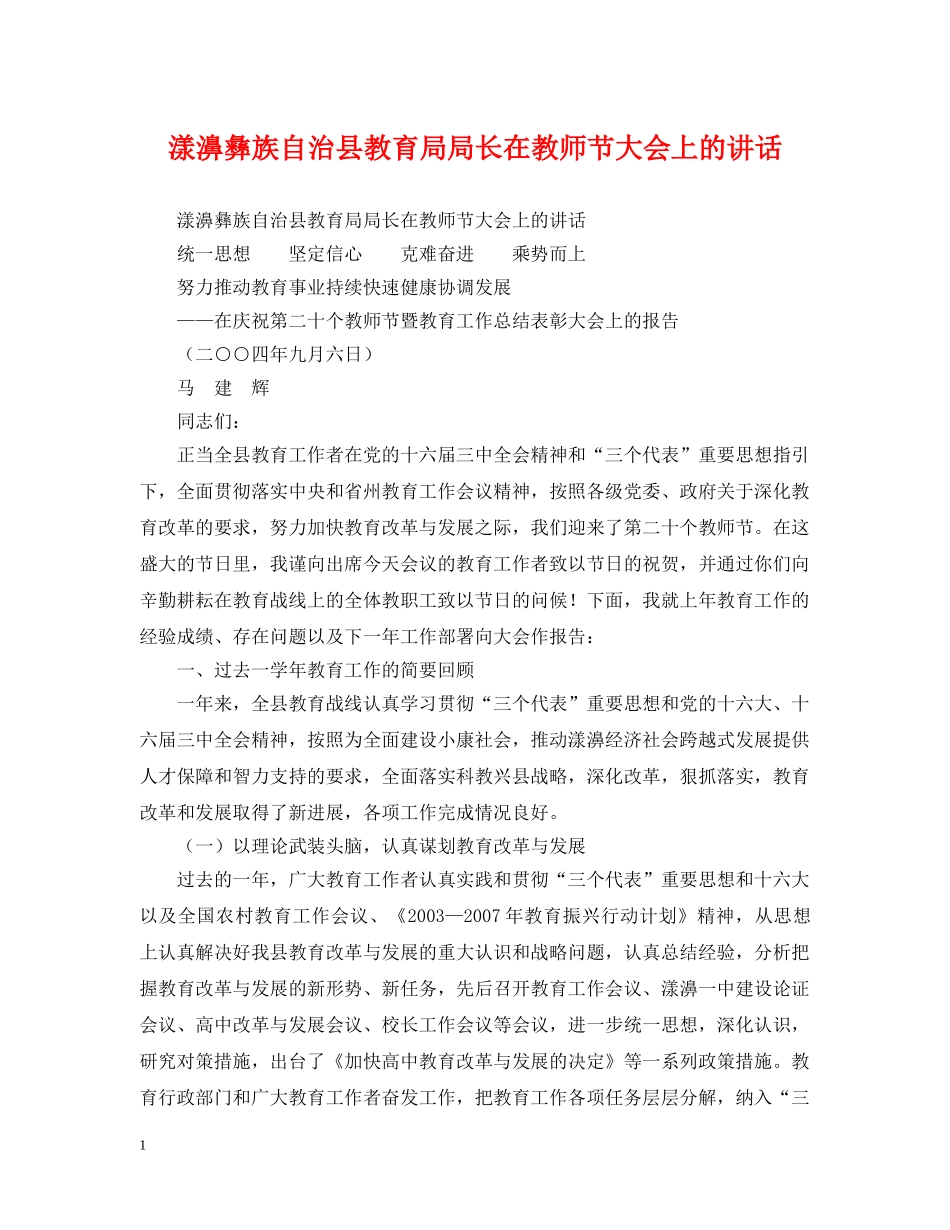 漾濞彝族自治县教育局局长在教师节大会上的讲话

漾濞彝族自治县教育局局长在教师节大会上的讲话

统一思想　　坚定信心　　克难奋进　　乘势而上

努力推动教育事业持续快速健康协调发展

——在庆祝第二十个教师节暨教育工作总结表彰大会上的报告

（二〇〇四年九月六日）

马　建　辉

同志们：

正当全县教育工作者在党的十六届三中全会精神和“三个代表”重要思想指引下，全面贯彻落实中央和省州教育工作会议精神，按照各级党委、政府关于深化教育改革的要求，努力加快教育改革与发展之际，我们迎来了第二十个教师节。在这盛大的节日里，我谨向出席今天会议的教育工作者致以节日的祝贺，并通过你们向辛勤耕耘在教育战线上的全体教职工致以节日的问候！下面，我就上年教育工作的经验成绩、存在问题以及下一年工作部署向大会作报告：

一、过去一学年教育工作的简要回顾

一年来，全县教育战线认真学习贯彻“三个代表”重要思想和党的十六大、十六届三中全会精神，按照为全面建设小康社会，推动漾濞经济社会跨越式发展提供人才保障和智力支持的要求，全面落实科教兴县战略，深化改革，狠抓落实，教育改革和发展取得了新进展，各项工作完成情况良好。

（一）以理论武装头脑，认真谋划教育改革与发展

过去的一年，广大教育工作者认真实践和贯彻“三个代表”重要思想和十六大以及全国农村教育工作会议、《2003—2007年教育振兴行动计划》精神，从思想上认真解决好我县教育改革与发展的重大认识和战略问题，认真总结经验，分析把握教育改革与发展的新形势、新任务，先后召开教育工作会议、漾濞一中建设论证会议、高中改革与发展会议、校长工作会议等会议，进一步统一思想，深化认识，研究对策措施，出台了《加快高中教育改革与发展的决定》等一系列政策措施。教育行政部门和广大教育工作者奋发工作，把教育工作各项任务层层分解，纳入“三

1